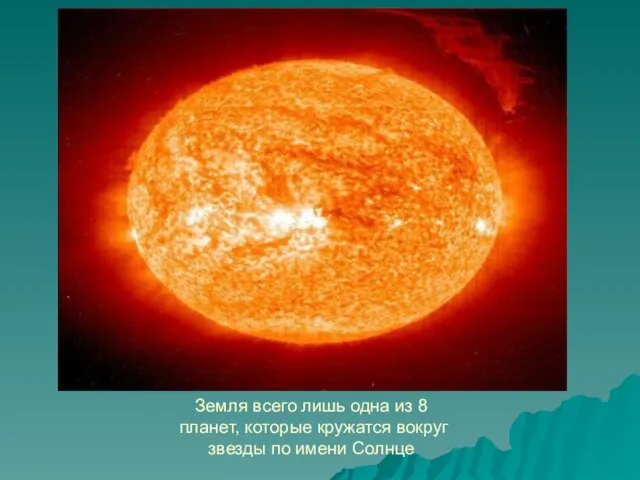 Земля всего лишь одна из 8 планет, которые кружатся вокруг звезды по имени Солнце